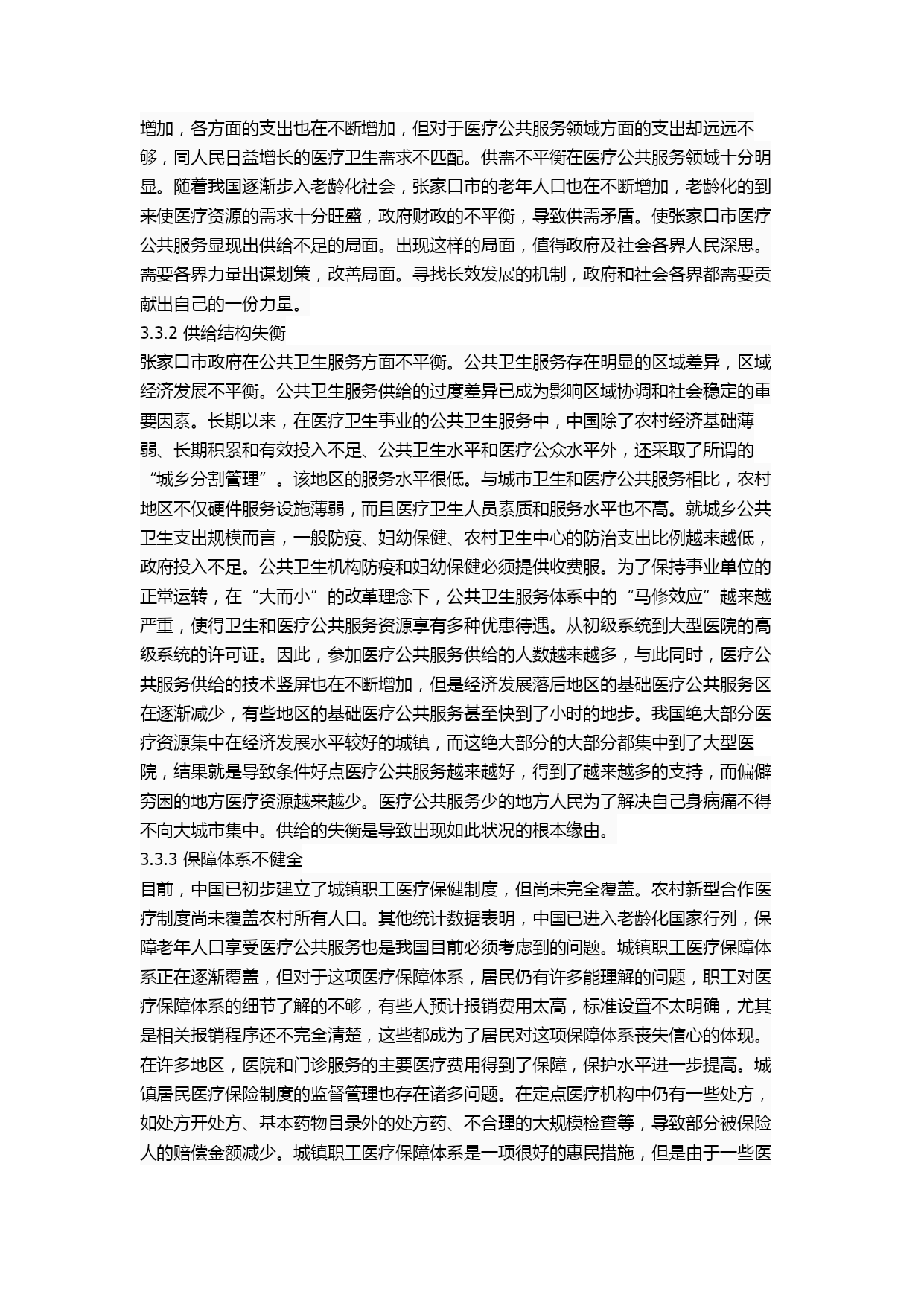 增加，各方面的支出也在不断增加，但对于医疗公共服务领域方面的支出却远远不够，同人民日益增长的医疗卫生需求不匹配。供需不平衡在医疗公共服务领域十分明显。随着我国逐渐步入老龄化社会，张家口市的老年人口也在不断增加，老龄化的到来使医疗资源的需求十分旺盛，政府财政的不平衡，导致供需矛盾。使张家口市医疗公共服务显现出供给不足的局面。出现这样的局面，值得政府及社会各界人民深思。需要各界力量出谋划策，改善局面。寻找长效发展的机制，政府和社会各界都需要贡献出自己的一份力量。

3.3.2 供给结构失衡

张家口市政府在公共卫生服务方面不平衡。公共卫生服务存在明显的区域差异，区域经济发展不平衡。公共卫生服务供给的过度差异已成为影响区域协调和社会稳定的重要因素。长期以来，在医疗卫生事业的公共卫生服务中，中国除了农村经济基础薄弱、长期积累和有效投入不足、公共卫生水平和医疗公众水平外，还采取了所谓的“城乡分割管理”。该地区的服务水平很低。与城市卫生和医疗公共服务相比，农村地区不仅硬件服务设施薄弱，而且医疗卫生人员素质和服务水平也不高。就城乡公共卫生支出规模而言，一般防疫、妇幼保健、农村卫生中心的防治支出比例越来越低，政府投入不足。公共卫生机构防疫和妇幼保健必须提供收费服。为了保持事业单位的正常运转，在“大而小”的改革理念下，公共卫生服务体系中的“马修效应”越来越严重，使得卫生和医疗公共服务资源享有多种优惠待遇。从初级系统到大型医院的高级系统的许可证。因此，参加医疗公共服务供给的人数越来越多，与此同时，医疗公共服务供给的技术竖屏也在不断增加，但是经济发展落后地区的基础医疗公共服务区在逐渐减少，有些地区的基础医疗公共服务甚至快到了小时的地步。我国绝大部分医疗资源集中在经济发展水平较好的城镇，而这绝大部分的大部分都集中到了大型医院，结果就是导致条件好点医疗公共服务越来越好，得到了越来越多的支持，而偏僻穷困的地方医疗资源越来越少。医疗公共服务少的地方人民为了解决自己身病痛不得不向大城市集中。供给的失衡是导致出现如此状况的根本缘由。

3.3.3 保障体系不健全

目前，中国已初步建立了城镇职工医疗保健制度，但尚未完全覆盖。农村新型合作医疗制度尚未覆盖农村所有人口。其他统计数据表明，中国已进入老龄化国家行列，保障老年人口享受医疗公共服务也是我国目前必须考虑到的问题。城镇职工医疗保障体系正在逐渐覆盖，但对于这项医疗保障体系，居民仍有许多能理解的问题，职工对医疗保障体系的细节了解的不够，有些人预计报销费用太高，标准设置不太明确，尤其是相关报销程序还不完全清楚，这些都成为了居民对这项保障体系丧失信心的体现。在许多地区，医院和门诊服务的主要医疗费用得到了保障，保护水平进一步提高。城镇居民医疗保险制度的监督管理也存在诸多问题。在定点医疗机构中仍有一些处方，如处方开处方、基本药物目录外的处方药、不合理的大规模检查等，导致部分被保险人的赔偿金额减少。城镇职工医疗保障体系是一项很好的惠民措施，但是由于一些医